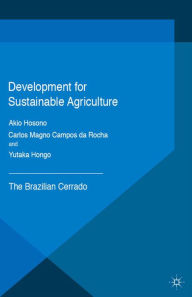 Development for Sustainable Agriculture

Akio Hosono

Carlos Magno Campos da Rocha

and

Yutaka Hongo

The Brazilian Cerrado